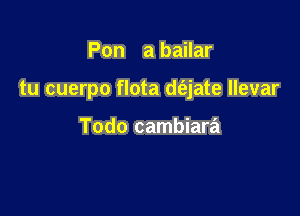 Pon a bailar
tu cuerpo flota déjate llevar
Todo cambiará